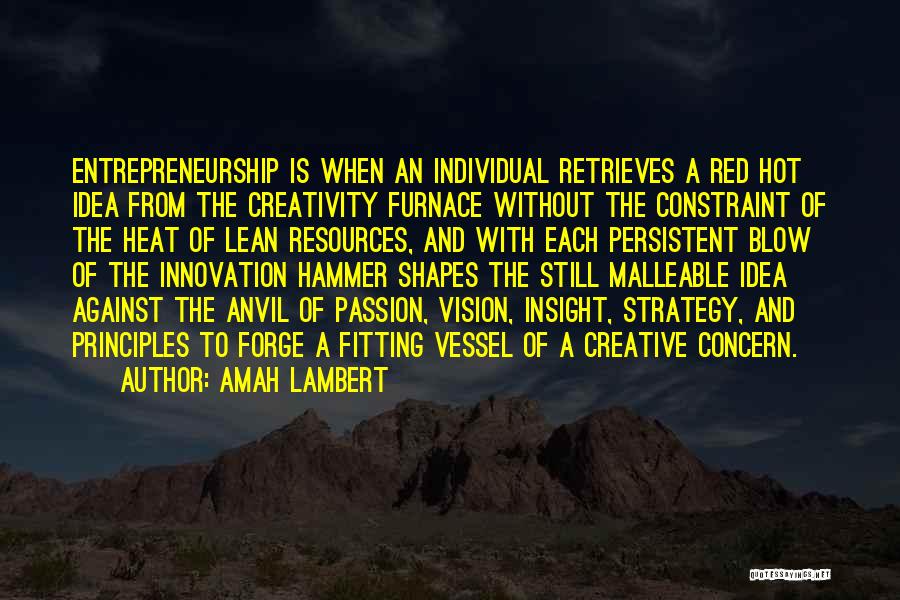 ENTREPRENEURSHIP IS WHEN AN INDIVIDUAL RETRIEVES A RED HOT IDEA FROM THE CREATIVITY FURNACE WITHOUT THE CONSTRAINT OF THE HEAT OF LEAN RESOURCES, AND WITH EACH PERSISTENT BLOW OF THE INNOVATION HAMMER SHAPES THE STILL MALLEABLE IDEA AGAINST THE ANVIL OF PASSION, VISION, INSIGHT, STRATEGY, AND PRINCIPLES TO FORGE A FITTING VESSEL OF A CREATIVE CONCERN.

AUTHOR: AMAH LAMBERT

QUOTESSAYINGS.NET